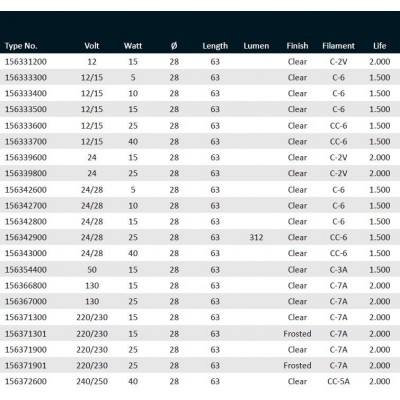 | Type No. | Volt | Watt | Ø | Length | Lumen | Finish | Filament | Life |
|---|---|---|---|---|---|---|---|---|
| 156331200 | 12 | 15 | 28 | 63 | | Clear | C-2V | 2.000 |
| 156333300 | 12/15 | 5 | 28 | 63 | | Clear | C-6 | 1.500 |
| 156333400 | 12/15 | 10 | 28 | 63 | | Clear | C-6 | 1.500 |
| 156333500 | 12/15 | 15 | 28 | 63 | | Clear | C-6 | 1.500 |
| 156333600 | 12/15 | 25 | 28 | 63 | | Clear | CC-6 | 1.500 |
| 156333700 | 12/15 | 40 | 28 | 63 | | Clear | CC-6 | 1.500 |
| 156339600 | 24 | 15 | 28 | 63 | | Clear | C-2V | 2.000 |
| 156339800 | 24 | 25 | 28 | 63 | | Clear | C-2V | 2.000 |
| 156342600 | 24/28 | 5 | 28 | 63 | | Clear | C-6 | 1.500 |
| 156342700 | 24/28 | 10 | 28 | 63 | | Clear | C-6 | 1.500 |
| 156342800 | 24/28 | 15 | 28 | 63 | | Clear | C-6 | 1.500 |
| 156342900 | 24/28 | 25 | 28 | 63 | 312 | Clear | CC-6 | 1.500 |
| 156343000 | 24/28 | 40 | 28 | 63 | | Clear | CC-6 | 1.500 |
| 156354400 | 50 | 15 | 28 | 63 | | Clear | C-3A | 1.500 |
| 156366800 | 130 | 15 | 28 | 63 | | Clear | C-7A | 2.000 |
| 156367000 | 130 | 25 | 28 | 63 | | Clear | C-7A | 2.000 |
| 156371300 | 220/230 | 15 | 28 | 63 | | Clear | C-7A | 2.000 |
| 156371301 | 220/230 | 15 | 28 | 63 | | Frosted | C-7A | 2.000 |
| 156371900 | 220/230 | 25 | 28 | 63 | | Clear | C-7A | 2.000 |
| 156371901 | 220/230 | 25 | 28 | 63 | | Frosted | C-7A | 2.000 |
| 156372600 | 240/250 | 40 | 28 | 63 | | Clear | CC-5A | 2.000 |